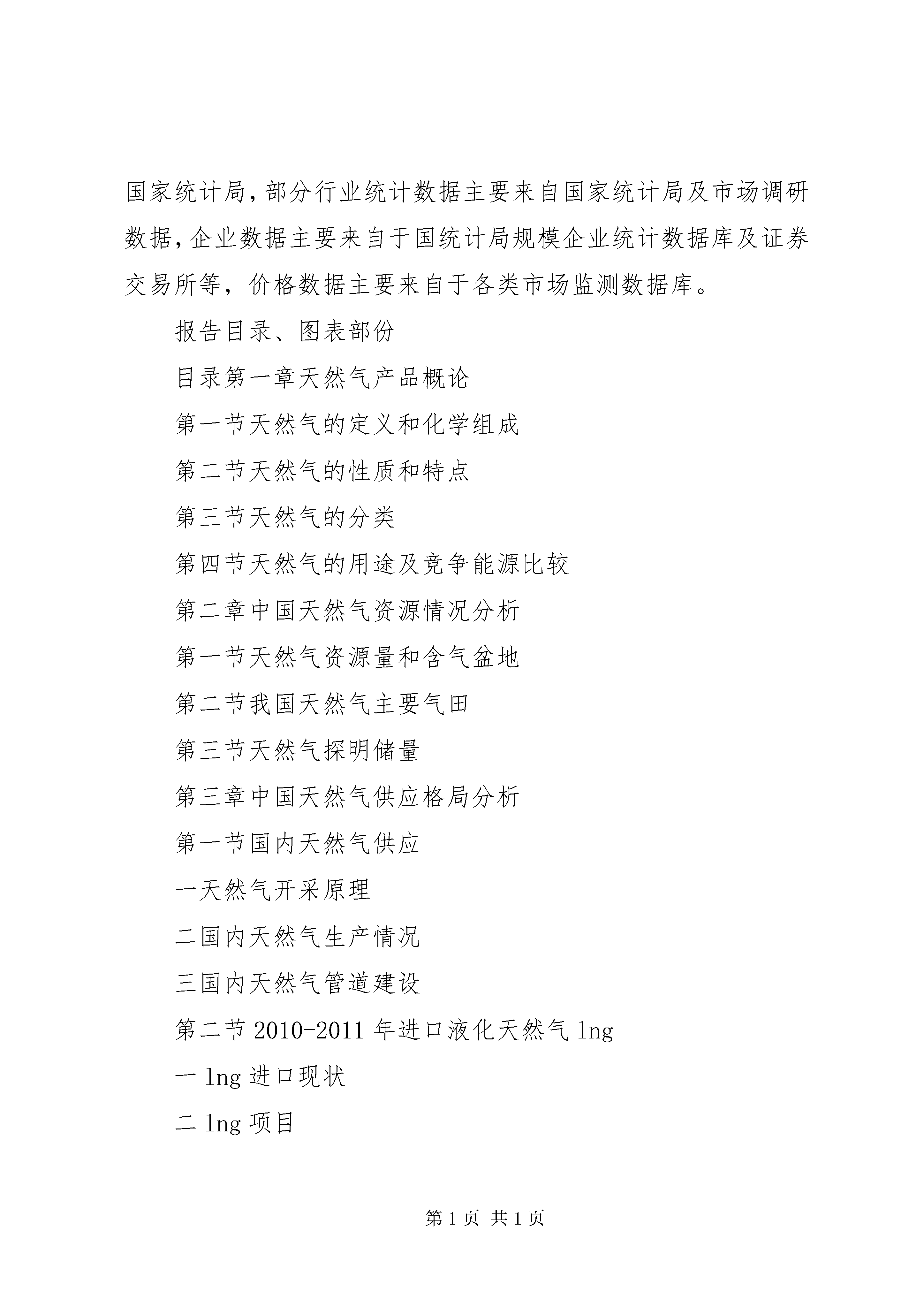 国家统计局,部分行业统计数据主要来自国家统计局及市场调研数据,企业数据主要来自于国统计局规模企业统计数据库及证券交易所等，价格数据主要来自于各类市场监测数据库。

报告目录、图表部份

目录第一章天然气产品概论

第一节天然气的定义和化学组成

第二节天然气的性质和特点

第三节天然气的分类

第四节天然气的用途及竞争能源比较

第二章中国天然气资源情况分析

第一节天然气资源量和含气盆地

第二节我国天然气主要气田

第三节天然气探明储量

第三章中国天然气供应格局分析

第一节国内天然气供应

一天然气开采原理

二国内天然气生产情况

三国内天然气管道建设

第二节 2010-2011 年进口液化天然气 lng

一 lng 进口现状

二 lng 项目

第 1 页 共 1 页